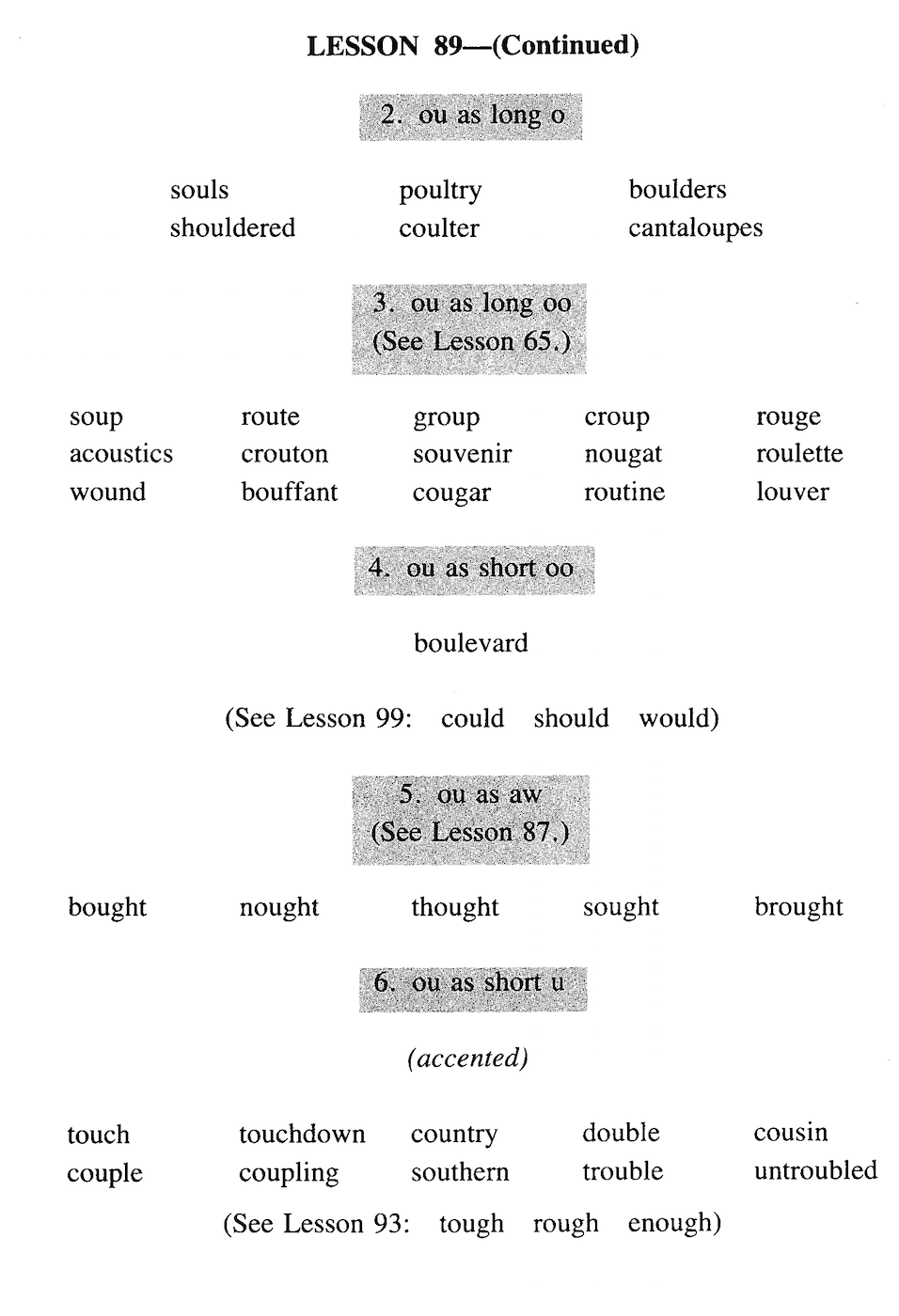 LESSON 89—(Continued)

2. ou as long o

souls poultry boulders
shouldered coulter cantaloupes

3. ou as long oo
(See Lesson 65.)

soup route group croup rouge
acoustics crouton souvenir nougat roulette
wound bouffant cougar routine louver

4. ou as short oo

boulevard

(See Lesson 99: could should would)

5. ou as aw
(See Lesson 87.)

bought nought thought sought brought

6. ou as short u

(accented)

touch touchdown country double cousin
couple coupling southern trouble untroubled

(See Lesson 93: tough rough enough)